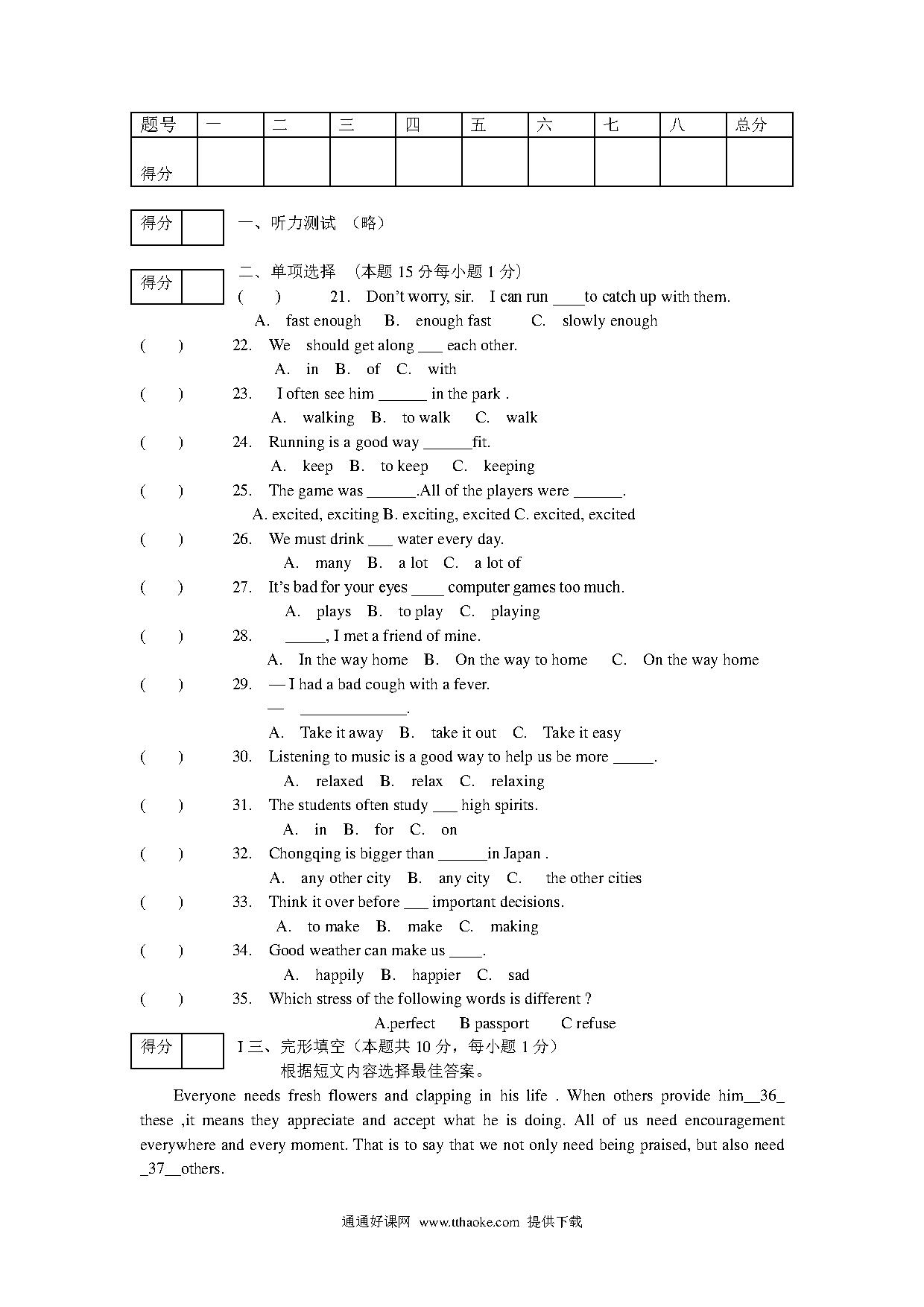 | 题号 | 一 | 二 | 三 | 四 | 五 | 六 | 七 | 八 | 总分 |
|---|---|---|---|---|---|---|---|---|---|
| 得分 | | | | | | | | | |

| 得分 | |
|---|---|

一、听力测试 （略）

| 得分 | |
|---|---|

二、单项选择 （本题 15 分每小题 1 分）

( ) 21. Don't worry, sir. I can run ____to catch up with them.
A. fast enough B. enough fast C. slowly enough

( ) 22. We should get along ___ each other.
A. in B. of C. with

( ) 23. I often see him ______ in the park .
A. walking B. to walk C. walk

( ) 24. Running is a good way ______fit.
A. keep B. to keep C. keeping

( ) 25. The game was ______.All of the players were ______.
A. excited, exciting B. exciting, excited C. excited, excited

( ) 26. We must drink ___ water every day.
A. many B. a lot C. a lot of

( ) 27. It's bad for your eyes ____ computer games too much.
A. plays B. to play C. playing

( ) 28. _____, I met a friend of mine.
A. In the way home B. On the way to home C. On the way home

( ) 29. — I had a bad cough with a fever.
— _____________.
A. Take it away B. take it out C. Take it easy

( ) 30. Listening to music is a good way to help us be more _____.
A. relaxed B. relax C. relaxing

( ) 31. The students often study ___ high spirits.
A. in B. for C. on

( ) 32. Chongqing is bigger than ______in Japan .
A. any other city B. any city C. the other cities

( ) 33. Think it over before ___ important decisions.
A. to make B. make C. making

( ) 34. Good weather can make us ____.
A. happily B. happier C. sad

( ) 35. Which stress of the following words is different ?
A.perfect B passport C refuse

| 得分 | |
|---|---|

I 三、完形填空（本题共 10 分，每小题 1 分）
根据短文内容选择最佳答案。

Everyone needs fresh flowers and clapping in his life . When others provide him__36_ these ,it means they appreciate and accept what he is doing. All of us need encouragement everywhere and every moment. That is to say that we not only need being praised, but also need _37__others.

通通好课网 www.tthaoke.com 提供下载